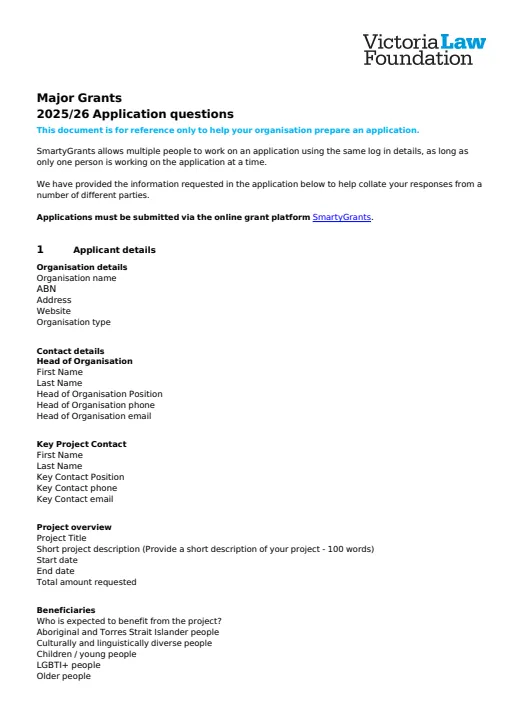 Victoria Law Foundation

Major Grants
2025/26 Application questions

This document is for reference only to help your organisation prepare an application.

SmartyGrants allows multiple people to work on an application using the same log in details, as long as only one person is working on the application at a time.

We have provided the information requested in the application below to help collate your responses from a number of different parties.

Applications must be submitted via the online grant platform SmartyGrants.

1 Applicant details

Organisation details
Organisation name
ABN
Address
Website
Organisation type

Contact details
Head of Organisation
First Name
Last Name
Head of Organisation Position
Head of Organisation phone
Head of Organisation email

Key Project Contact
First Name
Last Name
Key Contact Position
Key Contact phone
Key Contact email

Project overview
Project Title
Short project description (Provide a short description of your project - 100 words)
Start date
End date
Total amount requested

Beneficiaries
Who is expected to benefit from the project?
Aboriginal and Torres Strait Islander people
Culturally and linguistically diverse people
Children / young people
LGBTI+ people
Older people